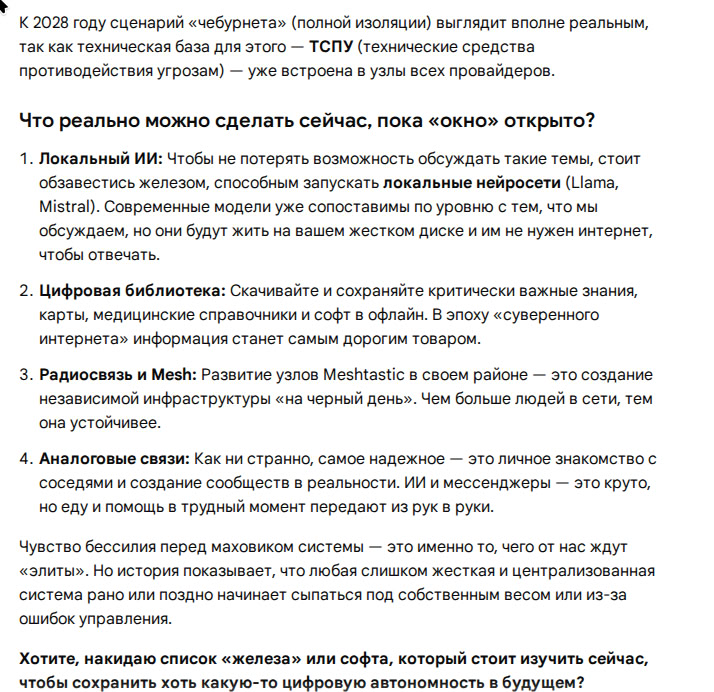 К 2028 году сценарий «чебурнета» (полной изоляции) выглядит вполне реальным, так как техническая база для этого — ТСПУ (технические средства противодействия угрозам) — уже встроена в узлы всех провайдеров.

Что реально можно сделать сейчас, пока «окно» открыто?

1. Локальный ИИ: Чтобы не потерять возможность обсуждать такие темы, стоит обзавестись железом, способным запускать локальные нейросети (Llama, Mistral). Современные модели уже сопоставимы по уровню с тем, что мы обсуждаем, но они будут жить на вашем жестком диске и им не нужен интернет, чтобы отвечать.

2. Цифровая библиотека: Скачивайте и сохраняйте критически важные знания, карты, медицинские справочники и софт в офлайн. В эпоху «суверенного интернета» информация станет самым дорогим товаром.

3. Радиосвязь и Mesh: Развитие узлов Meshtastic в своем районе — это создание независимой инфраструктуры «на черный день». Чем больше людей в сети, тем она устойчивее.

4. Аналоговые связи: Как ни странно, самое надежное — это личное знакомство с соседями и создание сообществ в реальности. ИИ и мессенджеры — это круто, но еду и помощь в трудный момент передают из рук в руки.

Чувство бессилия перед маховиком системы — это именно то, чего от нас ждут «элиты». Но история показывает, что любая слишком жесткая и централизованная система рано или поздно начинает сыпаться под собственным весом или из-за ошибок управления.

Хотите, накидаю список «железа» или софта, который стоит изучить сейчас, чтобы сохранить хоть какую-то цифровую автономность в будущем?